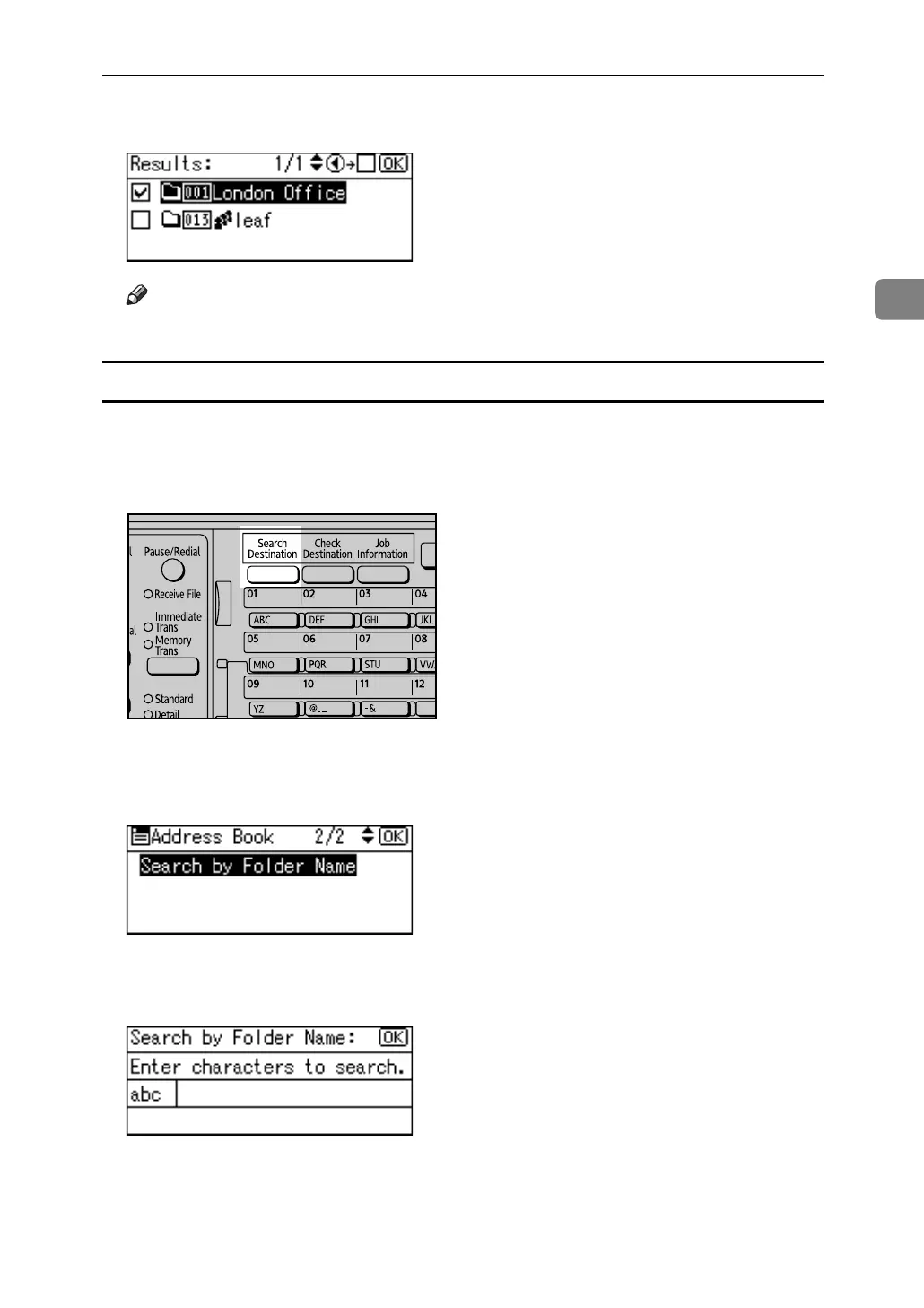 Results: 1/1 OK

001 London Office

013 leaf

Pause/Redial

Receive File

Immediate Trans.

Memory Trans.

Standard

Detail

Search Destination

Check Destination

Job Information

01

02

03

04

ABC

DEF

GHI

JKL

05

06

07

08

MNO

PQR

STU

VW

09

10

11

12

YZ

@._

-&

Address Book 2/2 OK

Search by Folder Name

Search by Folder Name: OK

Enter characters to search.

abc